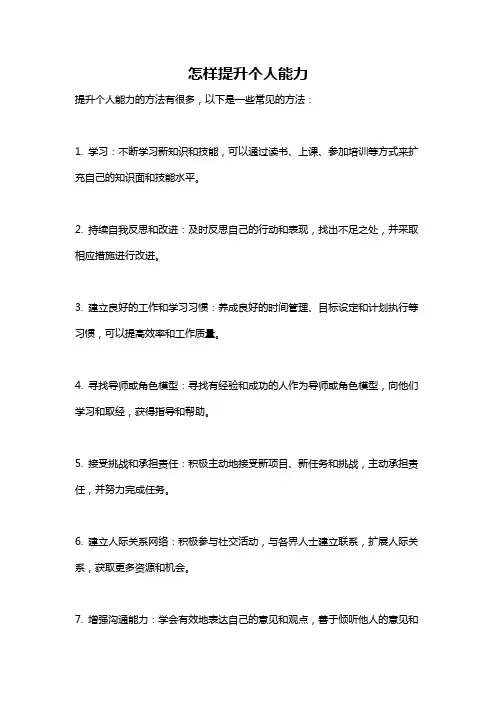 怎样提升个人能力

提升个人能力的方法有很多，以下是一些常见的方法：

1. 学习：不断学习新知识和技能，可以通过读书、上课、参加培训等方式来扩充自己的知识面和技能水平。

2. 持续自我反思和改进：及时反思自己的行动和表现，找出不足之处，并采取相应措施进行改进。

3. 建立良好的工作和学习习惯：养成良好的时间管理、目标设定和计划执行等习惯，可以提高效率和工作质量。

4. 寻找导师或角色模型：寻找有经验和成功的人作为导师或角色模型，向他们学习和取经，获得指导和帮助。

5. 接受挑战和承担责任：积极主动地接受新项目、新任务和挑战，主动承担责任，并努力完成任务。

6. 建立人际关系网络：积极参与社交活动，与各界人士建立联系，扩展人际关系，获取更多资源和机会。

7. 增强沟通能力：学会有效地表达自己的意见和观点，善于倾听他人的意见和